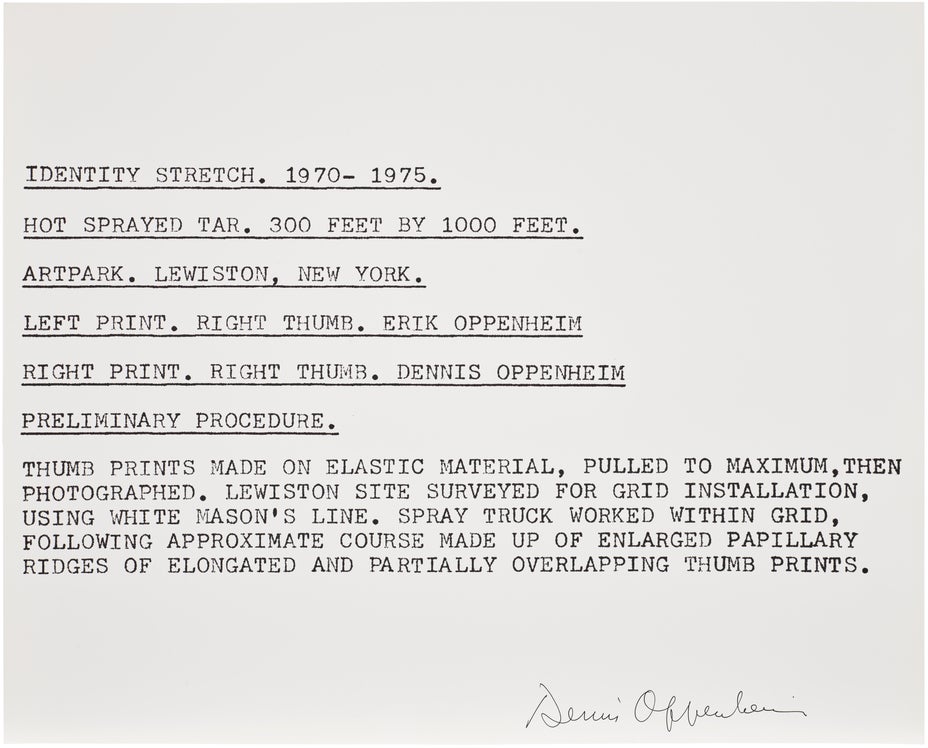 IDENTITY STRETCH. 1970- 1975.

HOT SPRAYED TAR. 300 FEET BY 1000 FEET.

ARTPARK. LEWISTON, NEW YORK.

LEFT PRINT. RIGHT THUMB. ERIK OPPENHEIM

RIGHT PRINT. RIGHT THUMB. DENNIS OPPENHEIM

PRELIMINARY PROCEDURE.

THUMB PRINTS MADE ON ELASTIC MATERIAL, PULLED TO MAXIMUM,THEN PHOTOGRAPHED. LEWISTON SITE SURVEYED FOR GRID INSTALLATION, USING WHITE MASON'S LINE. SPRAY TRUCK WORKED WITHIN GRID, FOLLOWING APPROXIMATE COURSE MADE UP OF ENLARGED PAPILLARY RIDGES OF ELONGATED AND PARTIALLY OVERLAPPING THUMB PRINTS.

Dennis Oppenheim